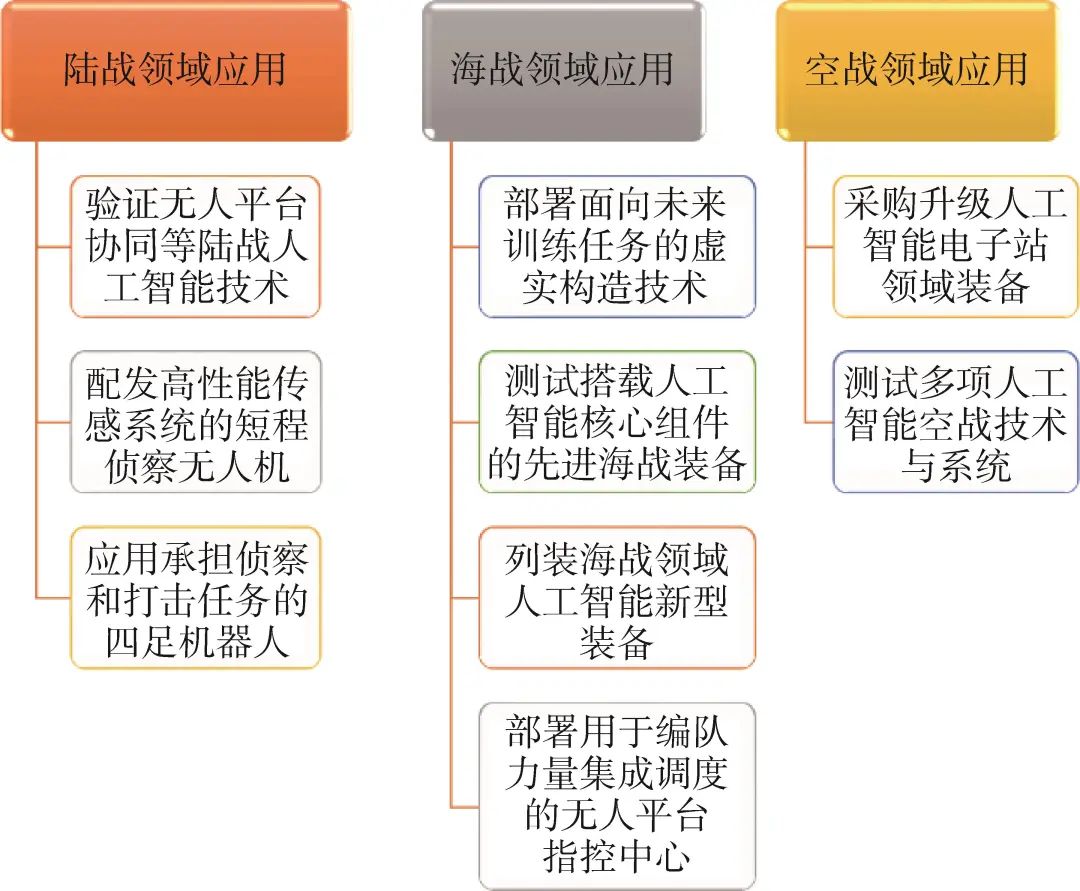 陆战领域应用

验证无人平台协同等陆战人工智能技术

配发高性能传感系统的短程侦察无人机

应用承担侦察和打击任务的四足机器人

海战领域应用

部署面向未来训练任务的虚实构造技术

测试搭载人工智能核心组件的先进海战装备

列装海战领域人工智能新型装备

部署用于编队力量集成调度的无人平台指控中心

空战领域应用

采购升级人工智能电子站领域装备

测试多项人工智能空战技术与系统